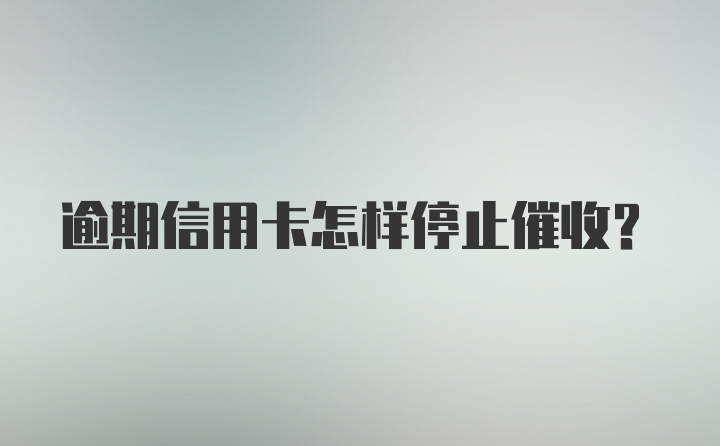 逾期信用卡怎样停止催收?